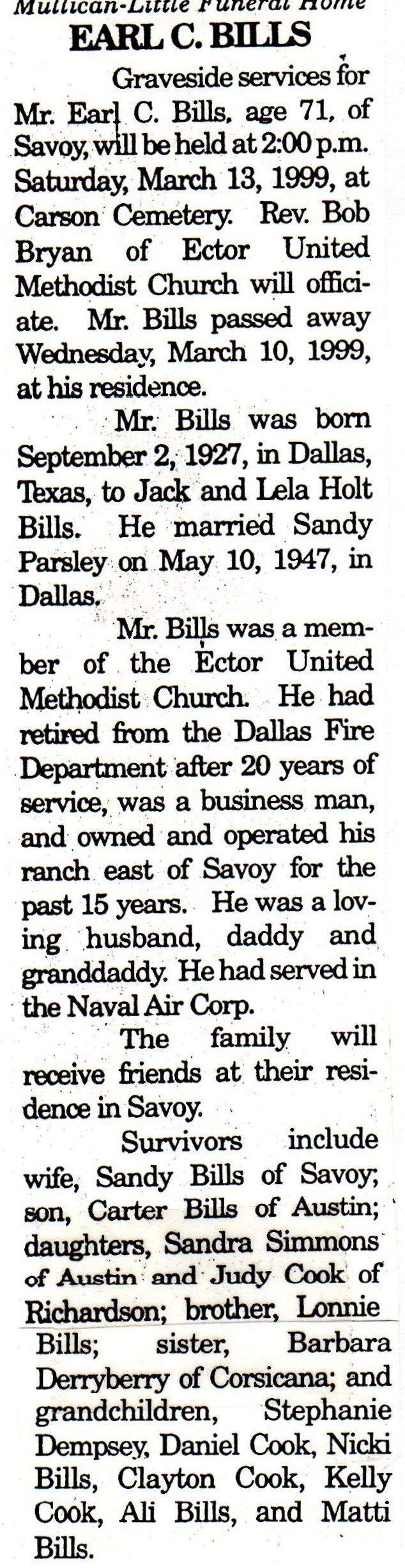 Mullican-Little Funeral Home

EARL C. BILLS

Graveside services for Mr. Earl C. Bills, age 71, of Savoy, will be held at 2:00 p.m. Saturday, March 13, 1999, at Carson Cemetery. Rev. Bob Bryan of Ector United Methodist Church will officiate. Mr. Bills passed away Wednesday, March 10, 1999, at his residence.

Mr. Bills was born September 2, 1927, in Dallas, Texas, to Jack and Lela Holt Bills. He married Sandy Parsley on May 10, 1947, in Dallas.

Mr. Bills was a member of the Ector United Methodist Church. He had retired from the Dallas Fire Department after 20 years of service, was a business man, and owned and operated his ranch east of Savoy for the past 15 years. He was a loving husband, daddy and granddaddy. He had served in the Naval Air Corp.

The family will receive friends at their residence in Savoy.

Survivors include wife, Sandy Bills of Savoy; son, Carter Bills of Austin; daughters, Sandra Simmons of Austin and Judy Cook of Richardson; brother, Lonnie Bills; sister, Barbara Derryberry of Corsicana; and grandchildren, Stephanie Dempsey, Daniel Cook, Nicki Bills, Clayton Cook, Kelly Cook, Ali Bills, and Matti Bills.